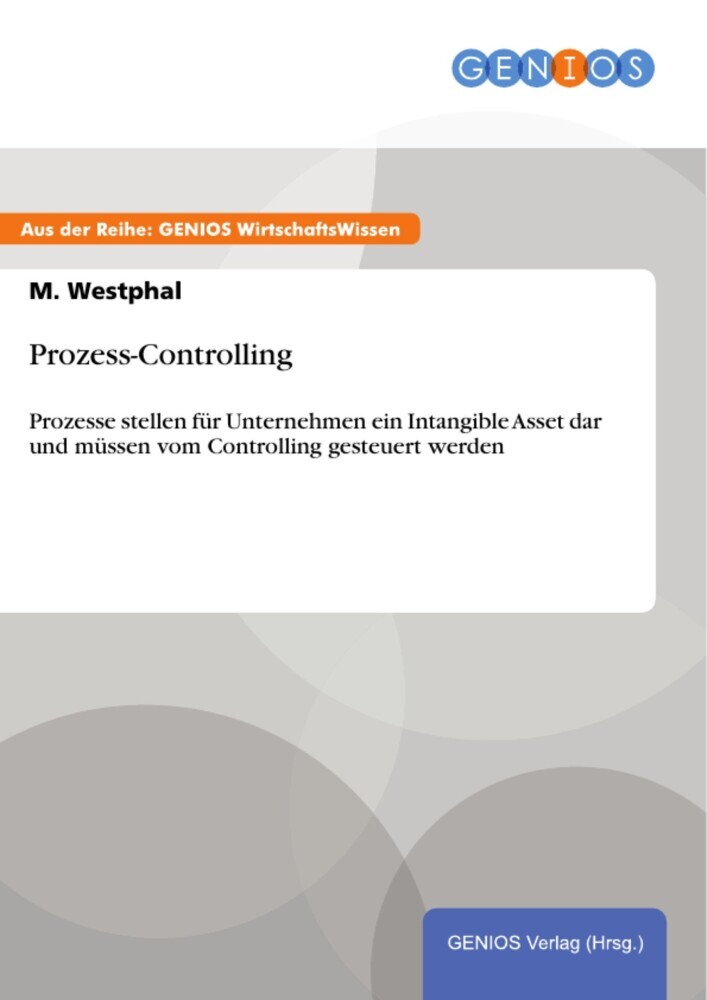 GENIOS

Aus der Reihe: GENIOS WirtschaftsWissen

M. Westphal

Prozess-Controlling

Prozesse stellen für Unternehmen ein Intangible Asset dar und müssen vom Controlling gesteuert werden

GENIOS Verlag (Hrsg.)